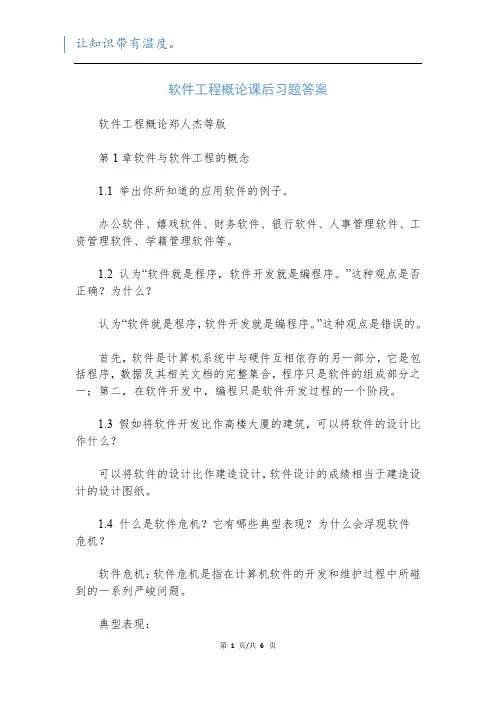 让知识带有温度。

软件工程概论课后习题答案

软件工程概论郑人杰等版

第 1 章软件与软件工程的概念

1.1 举出你所知道的应用软件的例子。

办公软件、嬉戏软件、财务软件、银行软件、人事管理软件、工资管理软件、学籍管理软件等。

1.2 认为“软件就是程序，软件开发就是编程序。”这种观点是否正确？为什么？

认为“软件就是程序，软件开发就是编程序。”这种观点是错误的。

首先，软件是计算机系统中与硬件互相依存的另一部分，它是包括程序，数据及其相关文档的完整集合，程序只是软件的组成部分之一；第二，在软件开发中，编程只是软件开发过程的一个阶段。

1.3 假如将软件开发比作高楼大厦的建筑，可以将软件的设计比作什么？

可以将软件的设计比作建造设计，软件设计的成绩相当于建造设计的设计图纸。

1.4 什么是软件危机？它有哪些典型表现？为什么会浮现软件危机？

软件危机：软件危机是指在计算机软件的开发和维护过程中所碰到的一系列严峻问题。

典型表现：

第 1 页/共 6 页